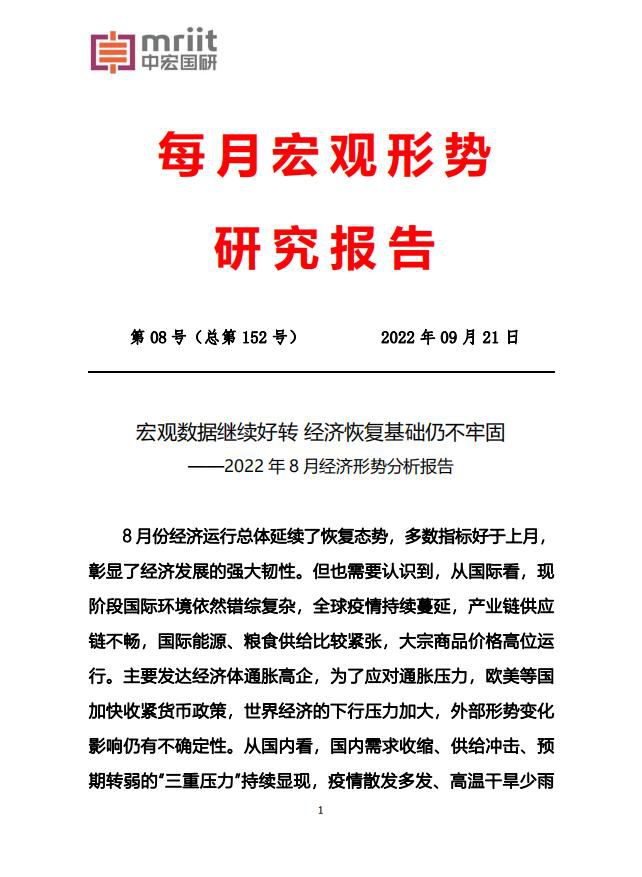 mriit
中宏国研

每月宏观形势

研究报告

第 08 号（总第 152 号） 2022 年 09 月 21 日

宏观数据继续好转 经济恢复基础仍不牢固
——2022 年 8 月经济形势分析报告

8 月份经济运行总体延续了恢复态势，多数指标好于上月，彰显了经济发展的强大韧性。但也需要认识到，从国际看，现阶段国际环境依然错综复杂，全球疫情持续蔓延，产业链供应链不畅，国际能源、粮食供给比较紧张，大宗商品价格高位运行。主要发达经济体通胀高企，为了应对通胀压力，欧美等国加快收紧货币政策，世界经济的下行压力加大，外部形势变化影响仍有不确定性。从国内看，国内需求收缩、供给冲击、预期转弱的“三重压力”持续显现，疫情散发多发、高温干旱少雨

1